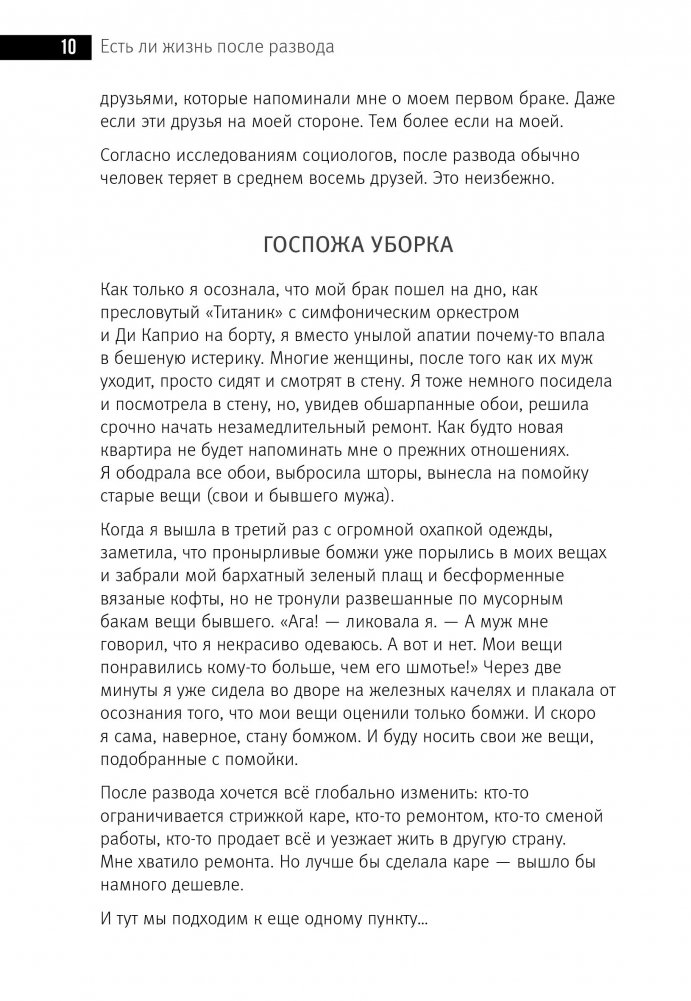 10 Есть ли жизнь после развода

друзьями, которые напоминали мне о моем первом браке. Даже если эти друзья на моей стороне. Тем более если на моей.

Согласно исследованиям социологов, после развода обычно человек теряет в среднем восемь друзей. Это неизбежно.

ГОСПОЖА УБОРКА

Как только я осознала, что мой брак пошел на дно, как пресловутый «Титаник» с симфоническим оркестром и Ди Каприо на борту, я вместо унылой апатии почему-то впала в бешеную истерику. Многие женщины, после того как их муж уходит, просто сидят и смотрят в стену. Я тоже немного посидела и посмотрела в стену, но, увидев обшарпанные обои, решила срочно начать незамедлительный ремонт. Как будто новая квартира не будет напоминать мне о прежних отношениях. Я ободрала все обои, выбросила шторы, вынесла на помойку старые вещи (свои и бывшего мужа).

Когда я вышла в третий раз с огромной охапкой одежды, заметила, что пронырливые бомжи уже порылись в моих вещах и забрали мой бархатный зеленый плащ и бесформенные вязаные кофты, но не тронули развешанные по мусорным бакам вещи бывшего. «Ага! — ликовала я. — А муж мне говорил, что я некрасиво одеваюсь. А вот и нет. Мои вещи понравились кому-то больше, чем его шмотье!» Через две минуты я уже сидела во дворе на железных качелях и плакала от осознания того, что мои вещи оценили только бомжи. И скоро я сама, наверное, стану бомжом. И буду носить свои же вещи, подобранные с помойки.

После развода хочется всё глобально изменить: кто-то ограничивается стрижкой каре, кто-то ремонтом, кто-то сменой работы, кто-то продает всё и уезжает жить в другую страну. Мне хватило ремонта. Но лучше бы сделала каре — вышло бы намного дешевле.

И тут мы подходим к еще одному пункту…